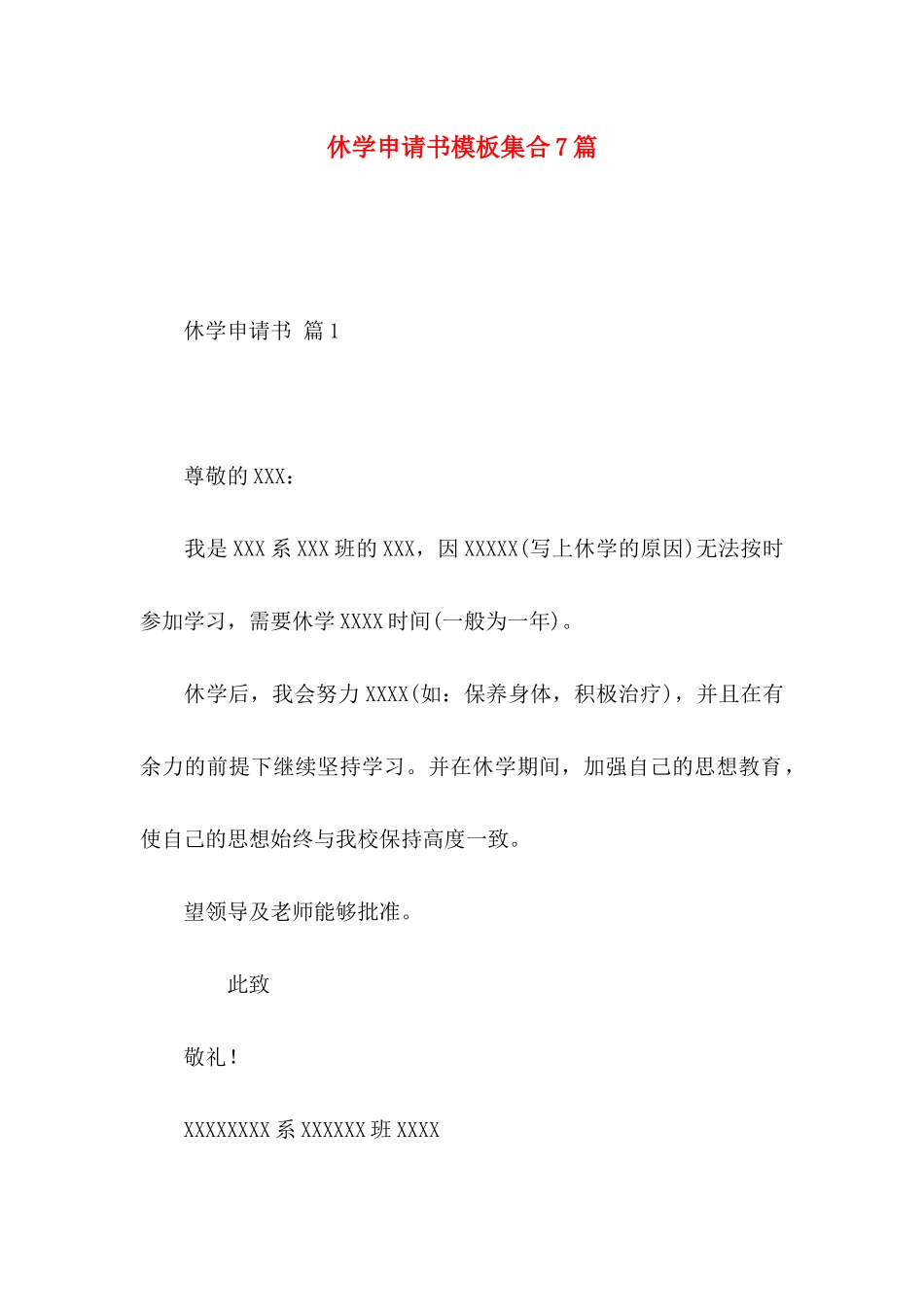 休学申请书模板集合7篇

休学申请书 篇1

尊敬的XXX：

我是XXX系XXX班的XXX，因XXXXX(写上休学的原因)无法按时参加学习，需要休学XXXX时间(一般为一年)。

休学后，我会努力XXXX(如：保养身体，积极治疗)，并且在有余力的前提下继续坚持学习。并在休学期间，加强自己的思想教育，使自己的思想始终与我校保持高度一致。

望领导及老师能够批准。

此致

敬礼！

XXXXXXXX系XXXXXX班XXXX